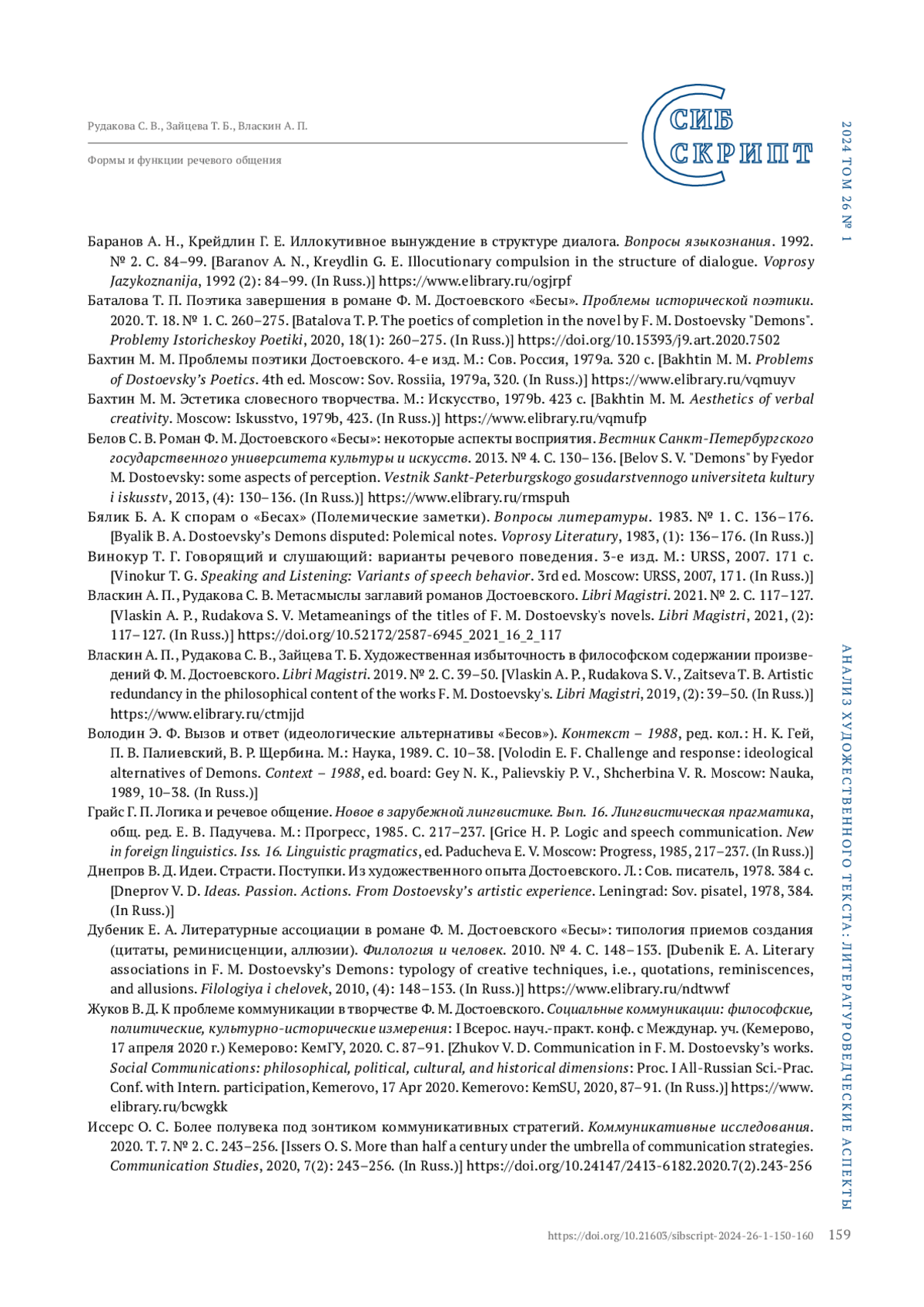 Рудакова С. В., Зайцева Т. Б., Власкин А. П.

Формы и функции речевого общения

СИБ СКРИПТ

2024 ТОМ 26 № 1

Баранов А. Н., Крейдлин Г. Е. Иллокутивное вынуждение в структуре диалога. Вопросы языкознания. 1992. № 2. С. 84–99. [Baranov A. N., Kreydlin G. E. Illocutionary compulsion in the structure of dialogue. Voprosy Jazykoznanija, 1992 (2): 84–99. (In Russ.)] https://www.elibrary.ru/ogjrpf

Баталова Т. П. Поэтика завершения в романе Ф. М. Достоевского «Бесы». Проблемы исторической поэтики. 2020. Т. 18. № 1. С. 260–275. [Batalova T. P. The poetics of completion in the novel by F. M. Dostoevsky "Demons". Problemy Istoricheskoy Poetiki, 2020, 18(1): 260–275. (In Russ.)] https://doi.org/10.15393/j9.art.2020.7502

Бахтин М. М. Проблемы поэтики Достоевского. 4-е изд. М.: Сов. Россия, 1979a. 320 с. [Bakhtin M. M. Problems of Dostoevsky's Poetics. 4th ed. Moscow: Sov. Rossiia, 1979a, 320. (In Russ.)] https://www.elibrary.ru/vqmuyv

Бахтин М. М. Эстетика словесного творчества. М.: Искусство, 1979b. 423 с. [Bakhtin M. M. Aesthetics of verbal creativity. Moscow: Iskusstvo, 1979b, 423. (In Russ.)] https://www.elibrary.ru/vqmufp

Белов С. В. Роман Ф. М. Достоевского «Бесы»: некоторые аспекты восприятия. Вестник Санкт-Петербургского государственного университета культуры и искусств. 2013. № 4. С. 130–136. [Belov S. V. "Demons" by Fyedor M. Dostoevsky: some aspects of perception. Vestnik Sankt-Peterburgskogo gosudarstvennogo universiteta kultury i iskusstv, 2013, (4): 130–136. (In Russ.)] https://www.elibrary.ru/rmspuh

Бялик Б. А. К спорам о «Бесах» (Полемические заметки). Вопросы литературы. 1983. № 1. С. 136–176. [Byalik B. A. Dostoevsky's Demons disputed: Polemical notes. Voprosy Literatury, 1983, (1): 136–176. (In Russ.)]

Винокур Т. Г. Говорящий и слушающий: варианты речевого поведения. 3-е изд. М.: URSS, 2007. 171 с. [Vinokur T. G. Speaking and Listening: Variants of speech behavior. 3rd ed. Moscow: URSS, 2007, 171. (In Russ.)]

Власкин А. П., Рудакова С. В. Метасмыслы заглавий романов Достоевского. Libri Magistri. 2021. № 2. С. 117–127. [Vlaskin A. P., Rudakova S. V. Metameanings of the titles of F. M. Dostoevsky's novels. Libri Magistri, 2021, (2): 117–127. (In Russ.)] https://doi.org/10.52172/2587-6945_2021_16_2_117

Власкин А. П., Рудакова С. В., Зайцева Т. Б. Художественная избыточность в философском содержании произведений Ф. М. Достоевского. Libri Magistri. 2019. № 2. С. 39–50. [Vlaskin A. P., Rudakova S. V., Zaitseva T. B. Artistic redundancy in the philosophical content of the works F. M. Dostoevsky's. Libri Magistri, 2019, (2): 39–50. (In Russ.)] https://www.elibrary.ru/ctmjjd

Володин Э. Ф. Вызов и ответ (идеологические альтернативы «Бесов»). Контекст – 1988, ред. кол.: Н. К. Гей, П. В. Палиевский, В. Р. Щербина. М.: Наука, 1989. С. 10–38. [Volodin E. F. Challenge and response: ideological alternatives of Demons. Context – 1988, ed. board: Gey N. K., Palievskiy P. V., Shcherbina V. R. Moscow: Nauka, 1989, 10–38. (In Russ.)]

Грайс Г. П. Логика и речевое общение. Новое в зарубежной лингвистике. Вып. 16. Лингвистическая прагматика, общ. ред. Е. В. Падучева. М.: Прогресс, 1985. С. 217–237. [Grice H. P. Logic and speech communication. New in foreign linguistics. Iss. 16. Linguistic pragmatics, ed. Paducheva E. V. Moscow: Progress, 1985, 217–237. (In Russ.)]

Днепров В. Д. Идеи. Страсти. Поступки. Из художественного опыта Достоевского. Л.: Сов. писатель, 1978. 384 с. [Dneprov V. D. Ideas. Passion. Actions. From Dostoevsky's artistic experience. Leningrad: Sov. pisatel, 1978, 384. (In Russ.)]

Дубеник Е. А. Литературные ассоциации в романе Ф. М. Достоевского «Бесы»: типология приемов создания (цитаты, реминисценции, аллюзии). Филология и человек. 2010. № 4. С. 148–153. [Dubenik E. A. Literary associations in F. M. Dostoevsky's Demons: typology of creative techniques, i.e., quotations, reminiscences, and allusions. Filologiya i chelovek, 2010, (4): 148–153. (In Russ.)] https://www.elibrary.ru/ndtwwf

Жуков В. Д. К проблеме коммуникации в творчестве Ф. М. Достоевского. Социальные коммуникации: философские, политические, культурно-исторические измерения: I Всерос. науч.-практ. конф. с Междунар. уч. (Кемерово, 17 апреля 2020 г.) Кемерово: КемГУ, 2020. С. 87–91. [Zhukov V. D. Communication in F. M. Dostoevsky's works. Social Communications: philosophical, political, cultural, and historical dimensions: Proc. I All-Russian Sci.-Prac. Conf. with Intern. participation, Kemerovo, 17 Apr 2020. Kemerovo: KemSU, 2020, 87–91. (In Russ.)] https://www.elibrary.ru/bcwgkk

Иссерс О. С. Более полувека под зонтиком коммуникативных стратегий. Коммуникативные исследования. 2020. Т. 7. № 2. С. 243–256. [Issers O. S. More than half a century under the umbrella of communication strategies. Communication Studies, 2020, 7(2): 243–256. (In Russ.)] https://doi.org/10.24147/2413-6182.2020.7(2).243-256

АНАЛИЗ ХУДОЖЕСТВЕННОГО ТЕКСТА: ЛИТЕРАТУРОВЕДЧЕСКИЕ АСПЕКТЫ

https://doi.org/10.21603/sibscript-2024-26-1-150-160 159